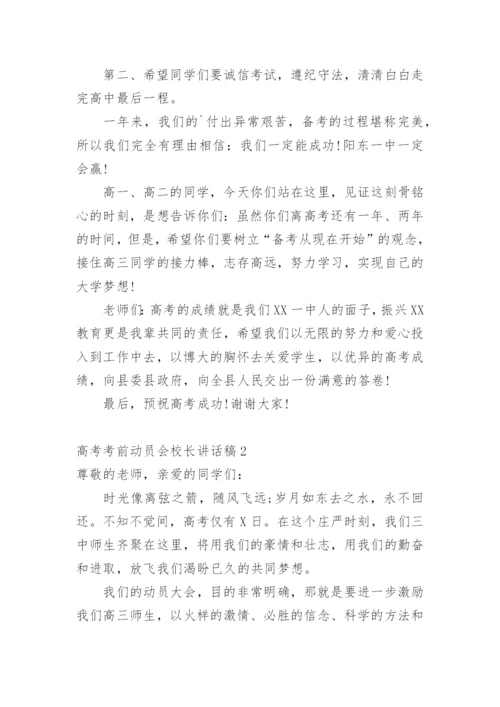 第二、希望同学们要诚信考试，遵纪守法，清清白白走完高中最后一程。

一年来，我们的`付出异常艰苦，备考的过程堪称完美，所以我们完全有理由相信：我们一定能成功!阳东一中一定会赢!

高一、高二的同学，今天你们站在这里，见证这刻骨铭心的时刻，是想告诉你们：虽然你们离高考还有一年、两年的时间，但是，希望你们要树立“备考从现在开始”的观念，接住高三同学的接力棒，志存高远，努力学习，实现自己的大学梦想!

老师们：高考的成绩就是我们XX一中人的面子，振兴XX教育更是我辈共同的责任，希望我们以无限的努力和爱心投入到工作中去，以博大的胸怀去关爱学生，以优异的高考成绩，向县委县政府，向全县人民交出一份满意的答卷!

最后，预祝高考成功!谢谢大家!

高考考前动员会校长讲话稿2

尊敬的老师，亲爱的同学们：

时光像离弦之箭，随风飞远;岁月如东去之水，永不回还。不知不觉间，高考仅有X日。在这个庄严时刻，我们三中师生齐聚在这里，将用我们的豪情和壮志，用我们的勤奋和进取，放飞我们渴盼已久的共同梦想。

我们的动员大会，目的非常明确，那就是要进一步激励我们高三师生，以火样的激情、必胜的信念、科学的方法和